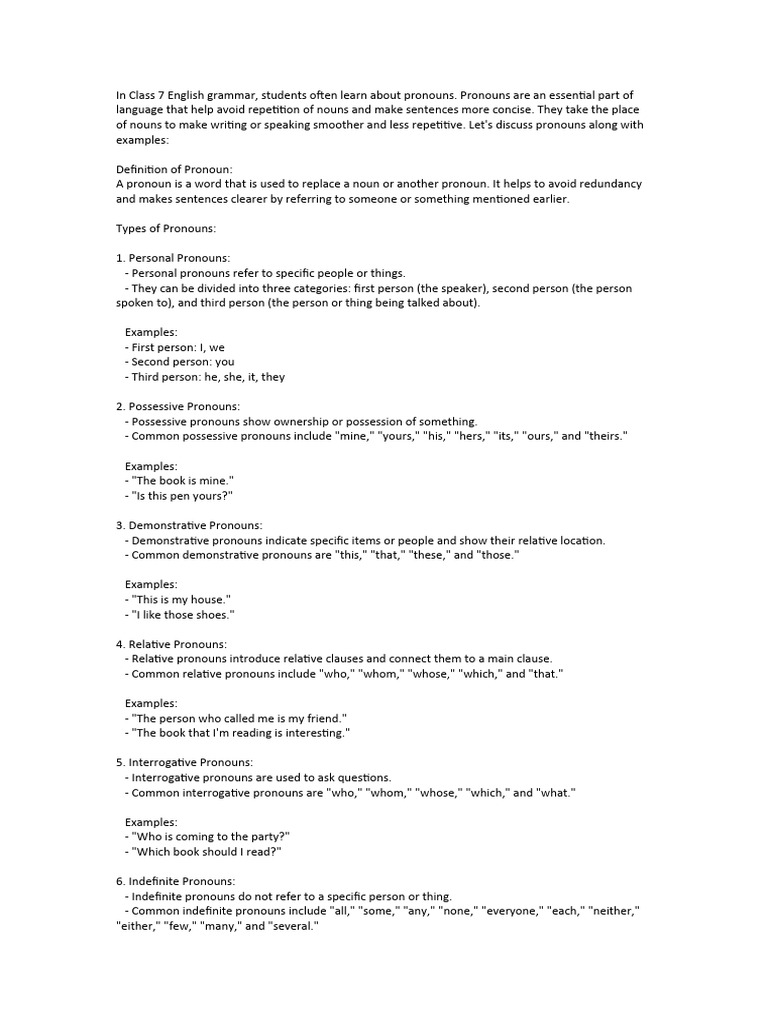 In Class 7 English grammar, students often learn about pronouns. Pronouns are an essential part of language that help avoid repetition of nouns and make sentences more concise. They take the place of nouns to make writing or speaking smoother and less repetitive. Let's discuss pronouns along with examples:

Definition of Pronoun:
A pronoun is a word that is used to replace a noun or another pronoun. It helps to avoid redundancy and makes sentences clearer by referring to someone or something mentioned earlier.

Types of Pronouns:

1. Personal Pronouns:
- Personal pronouns refer to specific people or things.
- They can be divided into three categories: first person (the speaker), second person (the person spoken to), and third person (the person or thing being talked about).

Examples:
- First person: I, we
- Second person: you
- Third person: he, she, it, they

2. Possessive Pronouns:
- Possessive pronouns show ownership or possession of something.
- Common possessive pronouns include "mine," "yours," "his," "hers," "its," "ours," and "theirs."

Examples:
- "The book is mine."
- "Is this pen yours?"

3. Demonstrative Pronouns:
- Demonstrative pronouns indicate specific items or people and show their relative location.
- Common demonstrative pronouns are "this," "that," "these," and "those."

Examples:
- "This is my house."
- "I like those shoes."

4. Relative Pronouns:
- Relative pronouns introduce relative clauses and connect them to a main clause.
- Common relative pronouns include "who," "whom," "whose," "which," and "that."

Examples:
- "The person who called me is my friend."
- "The book that I'm reading is interesting."

5. Interrogative Pronouns:
- Interrogative pronouns are used to ask questions.
- Common interrogative pronouns are "who," "whom," "whose," "which," and "what."

Examples:
- "Who is coming to the party?"
- "Which book should I read?"

6. Indefinite Pronouns:
- Indefinite pronouns do not refer to a specific person or thing.
- Common indefinite pronouns include "all," "some," "any," "none," "everyone," "each," "neither," "either," "few," "many," and "several."